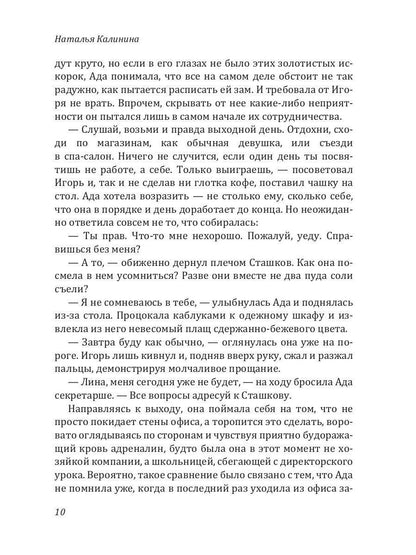 Наталья Калинина

дут круто, но если в его глазах не было этих золотистых искорок, Ада понимала, что все на самом деле обстоит не так радужно, как пытается расписать ей зам. И требовала от Игоря не врать. Впрочем, скрывать от нее какие-либо неприятности он пытался лишь в самом начале их сотрудничества.

— Слушай, возьми и правда выходной день. Отдохни, сходи по магазинам, как обычная девушка, или съезди в спа-салон. Ничего не случится, если один день ты посвятишь не работе, а себе. Только выиграешь, — посоветовал Игорь и, так и не сделав ни глотка кофе, поставил чашку на стол. Ада хотела возразить — не столько ему, сколько себе, что она в порядке и день доработает до конца. Но неожиданно ответила совсем не то, что собиралась:

— Ты прав. Что-то мне нехорошо. Пожалуй, уеду. Справишься без меня?

— А то, — обиженно дернул плечом Сташков. Как она посмела в нем усомниться? Разве они вместе не два пуда соли съели?

— Я не сомневаюсь в тебе, — улыбнулась Ада и поднялась из-за стола. Процокала каблуками к одежному шкафу и извлекла из него невесомый плащ сдержанно-бежевого цвета.

— Завтра буду как обычно, — оглянулась она уже на пороге. Игорь лишь кивнул и, подняв вверх руку, сжал и разжал пальцы, демонстрируя молчаливое прощание.

— Лина, меня сегодня уже не будет, — на ходу бросила Ада секретарше. — Все вопросы адресуй к Сташкову.

Направляясь к выходу, она поймала себя на том, что не просто покидает стены офиса, а торопится это сделать, воровато оглядываясь по сторонам и чувствуя приятно будоражащий кровь адреналин, будто была она в этот момент не хозяйкой компании, а школьницей, сбегающей с директорского урока. Вероятно, такое сравнение было связано с тем, что Ада не помнила уже, когда в последний раз уходила из офиса за-

10